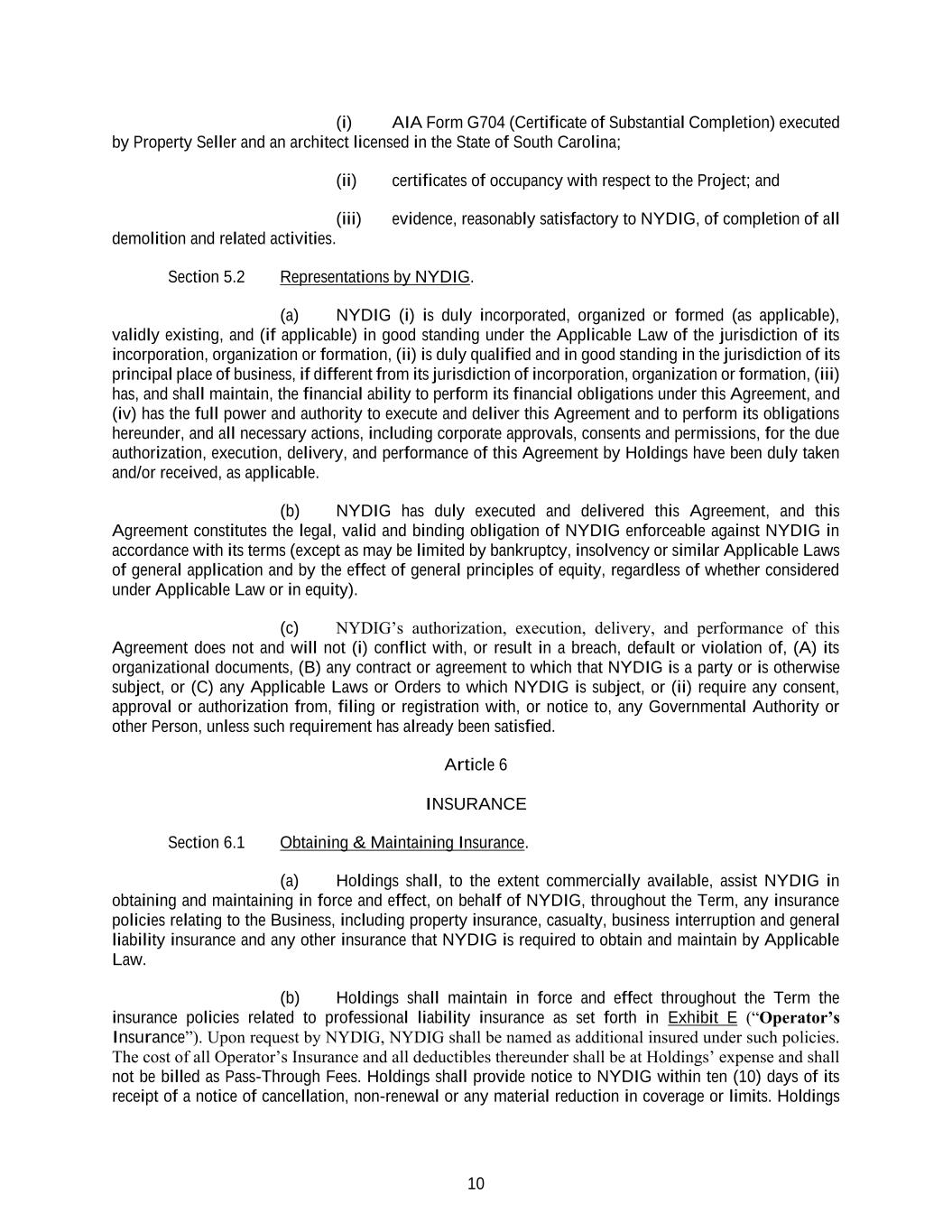 (i) AIA Form G704 (Certificate of Substantial Completion) executed by Property Seller and an architect licensed in the State of South Carolina;

(ii) certificates of occupancy with respect to the Project; and

(iii) evidence, reasonably satisfactory to NYDIG, of completion of all demolition and related activities.

Section 5.2 Representations by NYDIG.

(a) NYDIG (i) is duly incorporated, organized or formed (as applicable), validly existing, and (if applicable) in good standing under the Applicable Law of the jurisdiction of its incorporation, organization or formation, (ii) is duly qualified and in good standing in the jurisdiction of its principal place of business, if different from its jurisdiction of incorporation, organization or formation, (iii) has, and shall maintain, the financial ability to perform its financial obligations under this Agreement, and (iv) has the full power and authority to execute and deliver this Agreement and to perform its obligations hereunder, and all necessary actions, including corporate approvals, consents and permissions, for the due authorization, execution, delivery, and performance of this Agreement by Holdings have been duly taken and/or received, as applicable.

(b) NYDIG has duly executed and delivered this Agreement, and this Agreement constitutes the legal, valid and binding obligation of NYDIG enforceable against NYDIG in accordance with its terms (except as may be limited by bankruptcy, insolvency or similar Applicable Laws of general application and by the effect of general principles of equity, regardless of whether considered under Applicable Law or in equity).

(c) NYDIG's authorization, execution, delivery, and performance of this Agreement does not and will not (i) conflict with, or result in a breach, default or violation of, (A) its organizational documents, (B) any contract or agreement to which that NYDIG is a party or is otherwise subject, or (C) any Applicable Laws or Orders to which NYDIG is subject, or (ii) require any consent, approval or authorization from, filing or registration with, or notice to, any Governmental Authority or other Person, unless such requirement has already been satisfied.

Article 6

INSURANCE

Section 6.1 Obtaining & Maintaining Insurance.

(a) Holdings shall, to the extent commercially available, assist NYDIG in obtaining and maintaining in force and effect, on behalf of NYDIG, throughout the Term, any insurance policies relating to the Business, including property insurance, casualty, business interruption and general liability insurance and any other insurance that NYDIG is required to obtain and maintain by Applicable Law.

(b) Holdings shall maintain in force and effect throughout the Term the insurance policies related to professional liability insurance as set forth in Exhibit E ("Operator's Insurance"). Upon request by NYDIG, NYDIG shall be named as additional insured under such policies. The cost of all Operator's Insurance and all deductibles thereunder shall be at Holdings' expense and shall not be billed as Pass-Through Fees. Holdings shall provide notice to NYDIG within ten (10) days of its receipt of a notice of cancellation, non-renewal or any material reduction in coverage or limits. Holdings

10